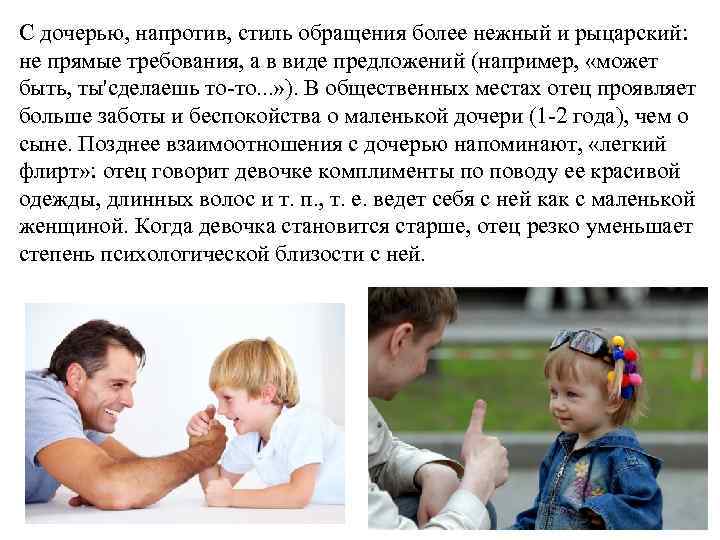 С дочерью, напротив, стиль обращения более нежный и рыцарский: не прямые требования, а в виде предложений (например, «может быть, ты'сделаешь то-то...»). В общественных местах отец проявляет больше заботы и беспокойства о маленькой дочери (1-2 года), чем о сыне. Позднее взаимоотношения с дочерью напоминают, «легкий флирт»: отец говорит девочке комплименты по поводу ее красивой одежды, длинных волос и т. п., т. е. ведет себя с ней как с маленькой женщиной. Когда девочка становится старше, отец резко уменьшает степень психологической близости с ней.